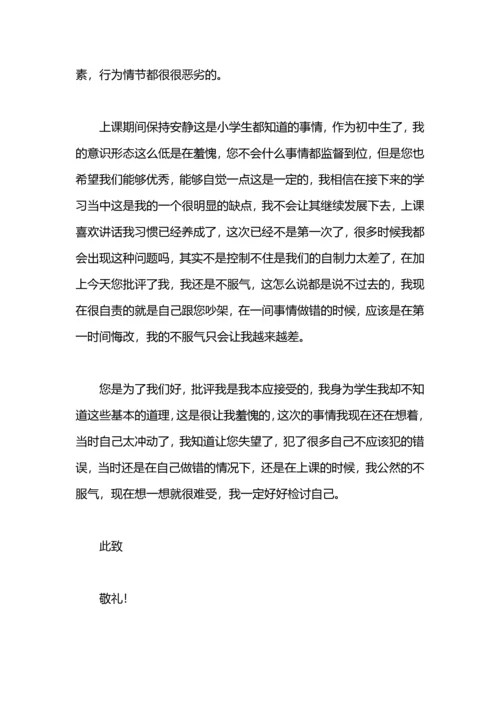 素，行为情节都很很恶劣的。

上课期间保持安静这是小学生都知道的事情，作为初中生了，我的意识形态这么低是在羞愧，您不会什么事情都监督到位，但是您也希望我们能够优秀，能够自觉一点这是一定的，我相信在接下来的学习当中这是我的一个很明显的缺点，我不会让其继续发展下去，上课喜欢讲话我习惯已经养成了，这次已经不是第一次了，很多时候我都会出现这种问题吗，其实不是控制不住是我们的自制力太差了，在加上今天您批评了我，我还是不服气，这怎么说都是说不过去的，我现在很自责的就是自己跟您吵架，在一间事情做错的时候，应该是在第一时间悔改，我的不服气只会让我越来越差。

您是为了我们好，批评我是我本应接受的，我身为学生我却不知道这些基本的道理，这是很让我羞愧的，这次的事情我现在还在想着，当时自己太冲动了，我知道让您失望了，犯了很多自己不应该犯的错误，当时还是在自己做错的情况下，还是在上课的时候，我公然的不服气，现在想一想就很难受，我一定好好检讨自己。

此致

敬礼！